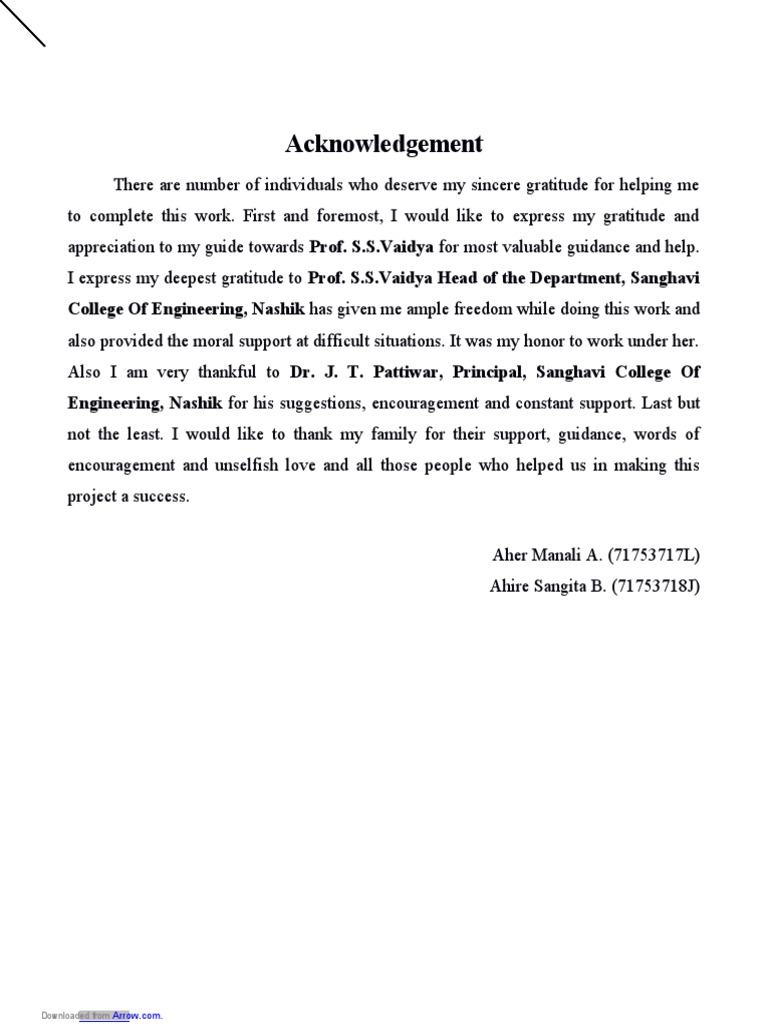 Acknowledgement

There are number of individuals who deserve my sincere gratitude for helping me to complete this work. First and foremost, I would like to express my gratitude and appreciation to my guide towards Prof. S.S.Vaidya for most valuable guidance and help. I express my deepest gratitude to Prof. S.S.Vaidya Head of the Department, Sanghavi College Of Engineering, Nashik has given me ample freedom while doing this work and also provided the moral support at difficult situations. It was my honor to work under her. Also I am very thankful to Dr. J. T. Pattiwar, Principal, Sanghavi College Of Engineering, Nashik for his suggestions, encouragement and constant support. Last but not the least. I would like to thank my family for their support, guidance, words of encouragement and unselfish love and all those people who helped us in making this project a success.

Aher Manali A. (71753717L)
Ahire Sangita B. (71753718J)

Downloaded from Arrow.com.